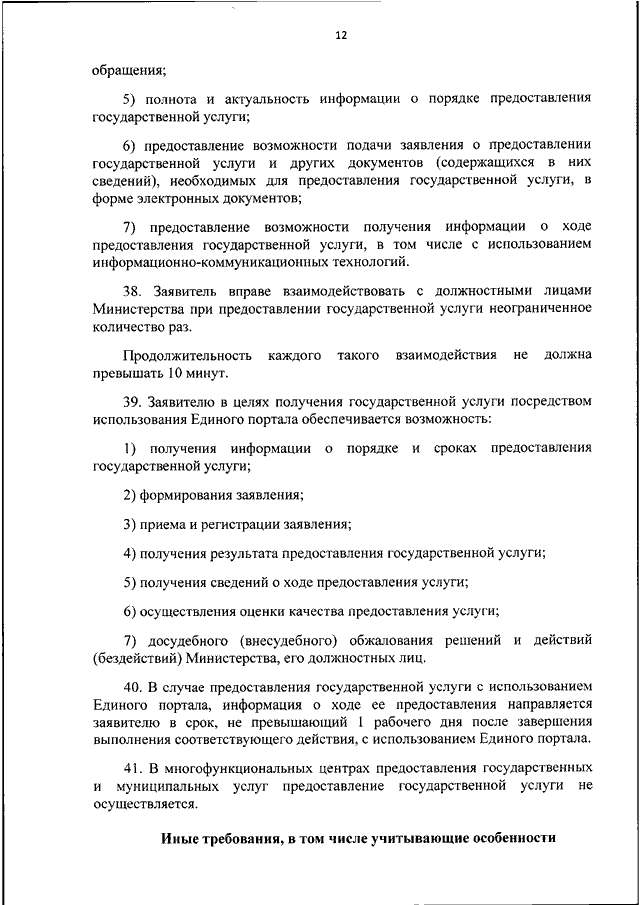 12

обращения;

5) полнота и актуальность информации о порядке предоставления государственной услуги;

6) предоставление возможности подачи заявления о предоставлении государственной услуги и других документов (содержащихся в них сведений), необходимых для предоставления государственной услуги, в форме электронных документов;

7) предоставление возможности получения информации о ходе предоставления государственной услуги, в том числе с использованием информационно-коммуникационных технологий.

38. Заявитель вправе взаимодействовать с должностными лицами Министерства при предоставлении государственной услуги неограниченное количество раз.

Продолжительность каждого такого взаимодействия не должна превышать 10 минут.

39. Заявителю в целях получения государственной услуги посредством использования Единого портала обеспечивается возможность:

1) получения информации о порядке и сроках предоставления государственной услуги;

2) формирования заявления;

3) приема и регистрации заявления;

4) получения результата предоставления государственной услуги;

5) получения сведений о ходе предоставления услуги;

6) осуществления оценки качества предоставления услуги;

7) досудебного (внесудебного) обжалования решений и действий (бездействий) Министерства, его должностных лиц.

40. В случае предоставления государственной услуги с использованием Единого портала, информация о ходе ее предоставления направляется заявителю в срок, не превышающий 1 рабочего дня после завершения выполнения соответствующего действия, с использованием Единого портала.

41. В многофункциональных центрах предоставления государственных и муниципальных услуг предоставление государственной услуги не осуществляется.

Иные требования, в том числе учитывающие особенности